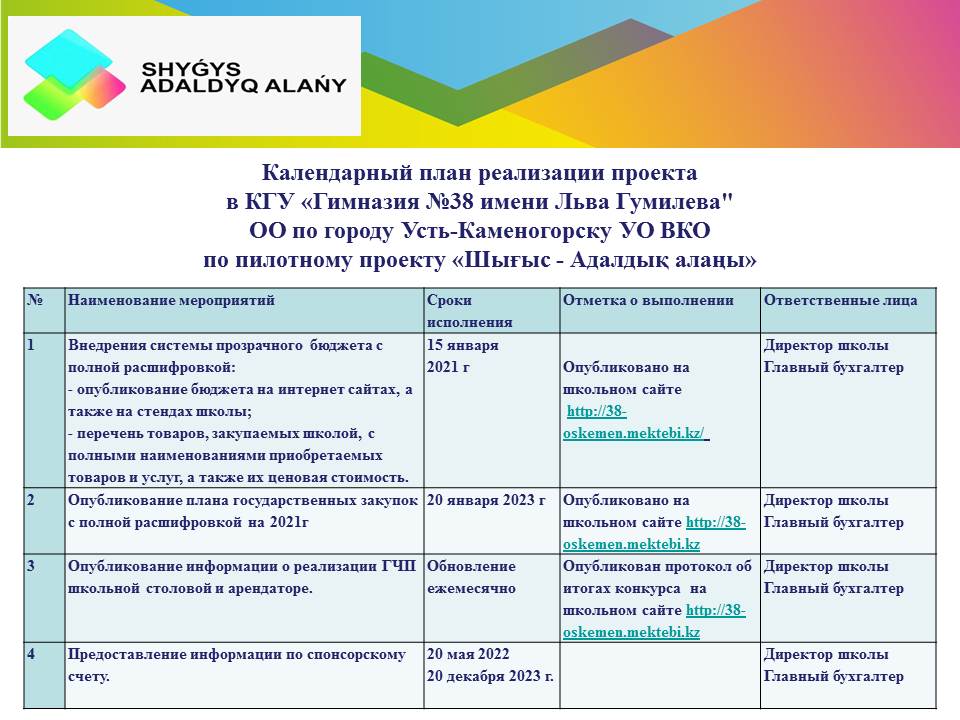 SHYǴYS ADALDYQ ALAŃY

Календарный план реализации проекта
в КГУ «Гимназия №38 имени Льва Гумилева"
ОО по городу Усть-Каменогорску УО ВКО
по пилотному проекту «Шығыс - Адалдық алаңы»

| № | Наименование мероприятий | Сроки исполнения | Отметка о выполнении | Ответственные лица |
|---|---|---|---|---|
| 1 | Внедрения системы прозрачного бюджета с полной расшифровкой: - опубликование бюджета на интернет сайтах, а также на стендах школы; - перечень товаров, закупаемых школой, с полными наименованиями приобретаемых товаров и услуг, а также их ценовая стоимость. | 15 января 2021 г | Опубликовано на школьном сайте http://38-oskemen.mektebi.kz/ | Директор школы Главный бухгалтер |
| 2 | Опубликование плана государственных закупок с полной расшифровкой на 2021г | 20 января 2023 г | Опубликовано на школьном сайте http://38-oskemen.mektebi.kz | Директор школы Главный бухгалтер |
| 3 | Опубликование информации о реализации ГЧП школьной столовой и арендаторе. | Обновление ежемесячно | Опубликован протокол об итогах конкурса на школьном сайте http://38-oskemen.mektebi.kz | Директор школы Главный бухгалтер |
| 4 | Предоставление информации по спонсорскому счету. | 20 мая 2022 20 декабря 2023 г. | | Директор школы Главный бухгалтер |